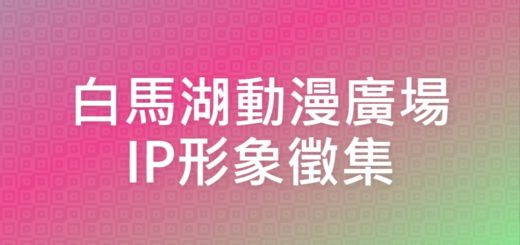 白馬湖動漫廣場
IP形象徵集